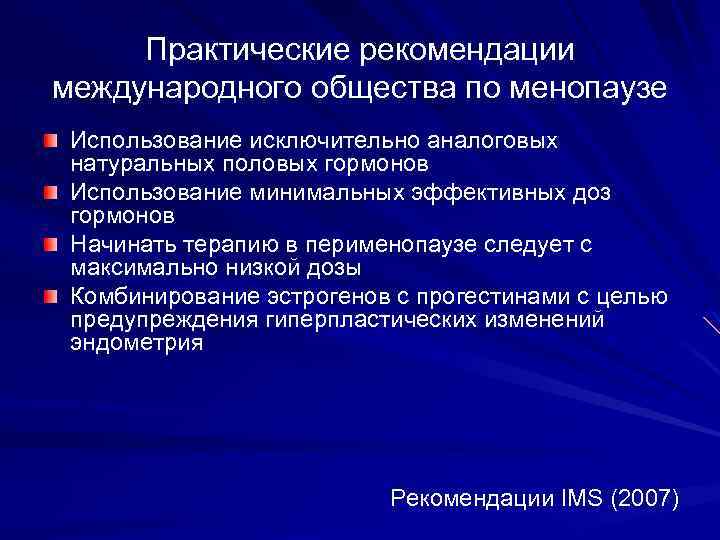 Практические рекомендации международного общества по менопаузе

Использование исключительно аналоговых натуральных половых гормонов

Использование минимальных эффективных доз гормонов

Начинать терапию в перименопаузе следует с максимально низкой дозы

Комбинирование эстрогенов с прогестинами с целью предупреждения гиперпластических изменений эндометрия

Рекомендации IMS (2007)